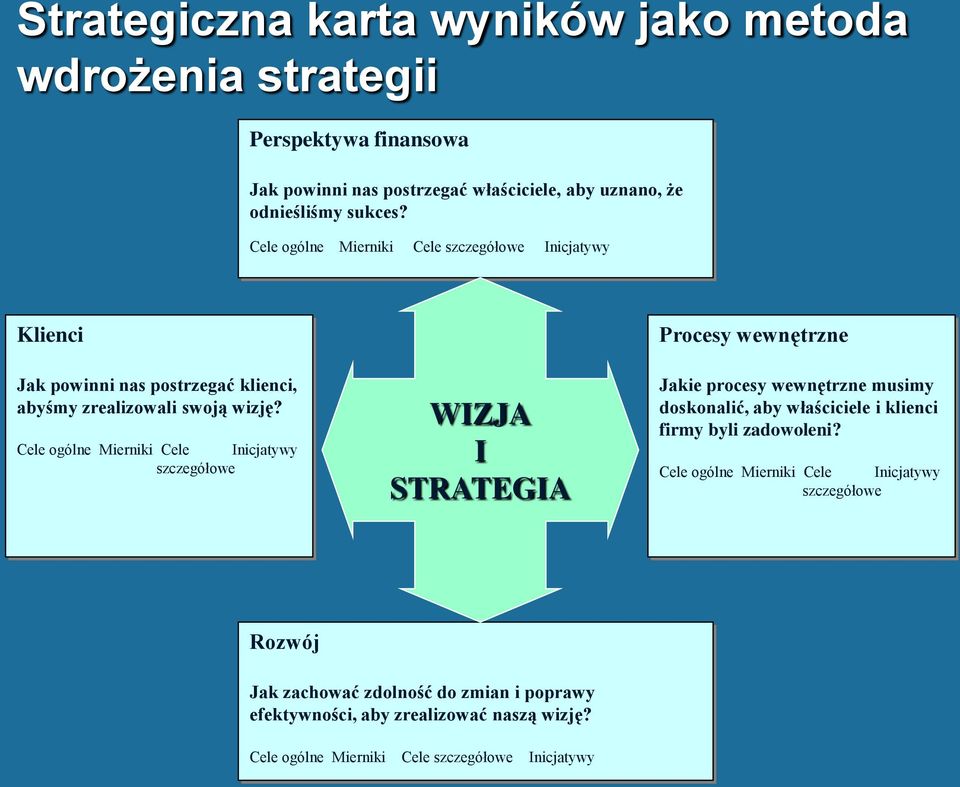 Strategiczna karta wyników jako metoda wdrożenia strategii

Perspektywa finansowa

Jak powinni nas postrzegać właściciele, aby uznano, że odnieśliśmy sukces?

Cele ogólne Mierniki Cele szczegółowe Inicjatywy

Klienci

Jak powinni nas postrzegać klienci, abyśmy zrealizowali swoją wizję?

Cele ogólne Mierniki Cele szczegółowe Inicjatywy

WIZJA
I
STRATEGIA

Procesy wewnętrzne

Jakie procesy wewnętrzne musimy doskonalić, aby właściciele i klienci firmy byli zadowoleni?

Cele ogólne Mierniki Cele szczegółowe Inicjatywy

Rozwój

Jak zachować zdolność do zmian i poprawy efektywności, aby zrealizować naszą wizję?

Cele ogólne Mierniki Cele szczegółowe Inicjatywy